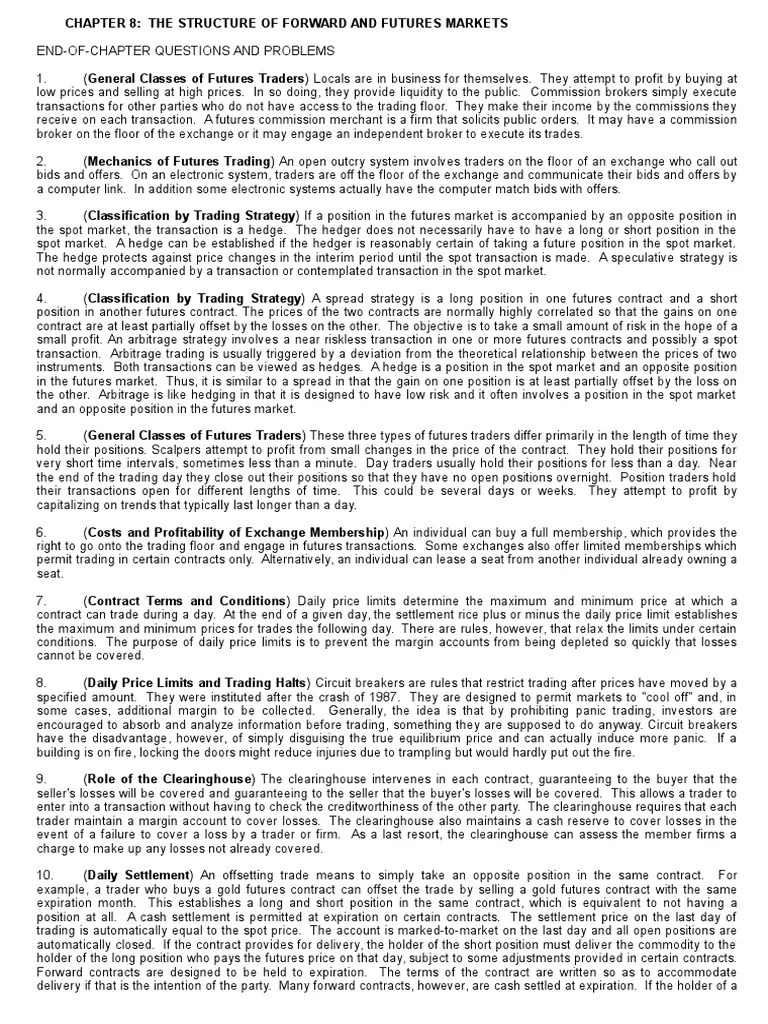 CHAPTER 8: THE STRUCTURE OF FORWARD AND FUTURES MARKETS

END-OF-CHAPTER QUESTIONS AND PROBLEMS

1. (General Classes of Futures Traders) Locals are in business for themselves. They attempt to profit by buying at low prices and selling at high prices. In so doing, they provide liquidity to the public. Commission brokers simply execute transactions for other parties who do not have access to the trading floor. They make their income by the commissions they receive on each transaction. A futures commission merchant is a firm that solicits public orders. It may have a commission broker on the floor of the exchange or it may engage an independent broker to execute its trades.

2. (Mechanics of Futures Trading) An open outcry system involves traders on the floor of an exchange who call out bids and offers. On an electronic system, traders are off the floor of the exchange and communicate their bids and offers by a computer link. In addition some electronic systems actually have the computer match bids with offers.

3. (Classification by Trading Strategy) If a position in the futures market is accompanied by an opposite position in the spot market, the transaction is a hedge. The hedger does not necessarily have to have a long or short position in the spot market. A hedge can be established if the hedger is reasonably certain of taking a future position in the spot market. The hedge protects against price changes in the interim period until the spot transaction is made. A speculative strategy is not normally accompanied by a transaction or contemplated transaction in the spot market.

4. (Classification by Trading Strategy) A spread strategy is a long position in one futures contract and a short position in another futures contract. The prices of the two contracts are normally highly correlated so that the gains on one contract are at least partially offset by the losses on the other. The objective is to take a small amount of risk in the hope of a small profit. An arbitrage strategy involves a near riskless transaction in one or more futures contracts and possibly a spot transaction. Arbitrage trading is usually triggered by a deviation from the theoretical relationship between the prices of two instruments. Both transactions can be viewed as hedges. A hedge is a position in the spot market and an opposite position in the futures market. Thus, it is similar to a spread in that the gain on one position is at least partially offset by the loss on the other. Arbitrage is like hedging in that it is designed to have low risk and it often involves a position in the spot market and an opposite position in the futures market.

5. (General Classes of Futures Traders) These three types of futures traders differ primarily in the length of time they hold their positions. Scalpers attempt to profit from small changes in the price of the contract. They hold their positions for very short time intervals, sometimes less than a minute. Day traders usually hold their positions for less than a day. Near the end of the trading day they close out their positions so that they have no open positions overnight. Position traders hold their transactions open for different lengths of time. This could be several days or weeks. They attempt to profit by capitalizing on trends that typically last longer than a day.

6. (Costs and Profitability of Exchange Membership) An individual can buy a full membership, which provides the right to go onto the trading floor and engage in futures transactions. Some exchanges also offer limited memberships which permit trading in certain contracts only. Alternatively, an individual can lease a seat from another individual already owning a seat.

7. (Contract Terms and Conditions) Daily price limits determine the maximum and minimum price at which a contract can trade during a day. At the end of a given day, the settlement rice plus or minus the daily price limit establishes the maximum and minimum prices for trades the following day. There are rules, however, that relax the limits under certain conditions. The purpose of daily price limits is to prevent the margin accounts from being depleted so quickly that losses cannot be covered.

8. (Daily Price Limits and Trading Halts) Circuit breakers are rules that restrict trading after prices have moved by a specified amount. They were instituted after the crash of 1987. They are designed to permit markets to "cool off" and, in some cases, additional margin to be collected. Generally, the idea is that by prohibiting panic trading, investors are encouraged to absorb and analyze information before trading, something they are supposed to do anyway. Circuit breakers have the disadvantage, however, of simply disguising the true equilibrium price and can actually induce more panic. If a building is on fire, locking the doors might reduce injuries due to trampling but would hardly put out the fire.

9. (Role of the Clearinghouse) The clearinghouse intervenes in each contract, guaranteeing to the buyer that the seller's losses will be covered and guaranteeing to the seller that the buyer's losses will be covered. This allows a trader to enter into a transaction without having to check the creditworthiness of the other party. The clearinghouse requires that each trader maintain a margin account to cover losses. The clearinghouse also maintains a cash reserve to cover losses in the event of a failure to cover a loss by a trader or firm. As a last resort, the clearinghouse can assess the member firms a charge to make up any losses not already covered.

10. (Daily Settlement) An offsetting trade means to simply take an opposite position in the same contract. For example, a trader who buys a gold futures contract can offset the trade by selling a gold futures contract with the same expiration month. This establishes a long and short position in the same contract, which is equivalent to not having a position at all. A cash settlement is permitted at expiration on certain contracts. The settlement price on the last day of trading is automatically equal to the spot price. The account is marked-to-market on the last day and all open positions are automatically closed. If the contract provides for delivery, the holder of the short position must deliver the commodity to the holder of the long position who pays the futures price on that day, subject to some adjustments provided in certain contracts. Forward contracts are designed to be held to expiration. The terms of the contract are written so as to accommodate delivery if that is the intention of the party. Many forward contracts, however, are cash settled at expiration. If the holder of a